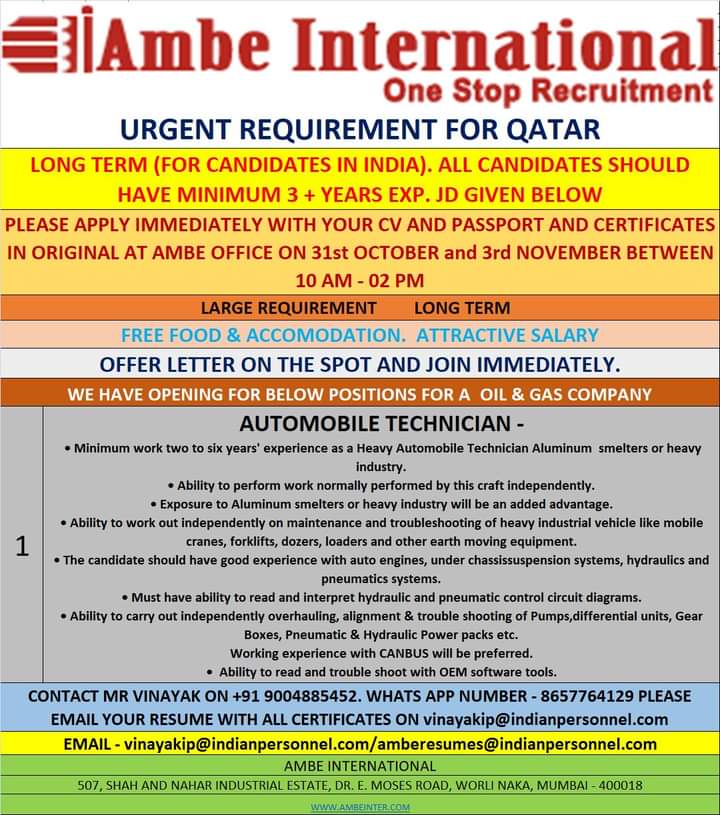 Ambe International
One Stop Recruitment

URGENT REQUIREMENT FOR QATAR

LONG TERM (FOR CANDIDATES IN INDIA). ALL CANDIDATES SHOULD HAVE MINIMUM 3 + YEARS EXP. JD GIVEN BELOW

PLEASE APPLY IMMEDIATELY WITH YOUR CV AND PASSPORT AND CERTIFICATES IN ORIGINAL AT AMBE OFFICE ON 31st OCTOBER and 3rd NOVEMBER BETWEEN 10 AM - 02 PM

LARGE REQUIREMENT LONG TERM

FREE FOOD & ACCOMODATION. ATTRACTIVE SALARY

OFFER LETTER ON THE SPOT AND JOIN IMMEDIATELY.

WE HAVE OPENING FOR BELOW POSITIONS FOR A OIL & GAS COMPANY

1

AUTOMOBILE TECHNICIAN -

• Minimum work two to six years' experience as a Heavy Automobile Technician Aluminum smelters or heavy industry.
• Ability to perform work normally performed by this craft independently.
• Exposure to Aluminum smelters or heavy industry will be an added advantage.
• Ability to work out independently on maintenance and troubleshooting of heavy industrial vehicle like mobile cranes, forklifts, dozers, loaders and other earth moving equipment.
• The candidate should have good experience with auto engines, under chassissuspension systems, hydraulics and pneumatics systems.
• Must have ability to read and interpret hydraulic and pneumatic control circuit diagrams.
• Ability to carry out independently overhauling, alignment & trouble shooting of Pumps,differential units, Gear Boxes, Pneumatic & Hydraulic Power packs etc.
Working experience with CANBUS will be preferred.
• Ability to read and trouble shoot with OEM software tools.

CONTACT MR VINAYAK ON +91 9004885452. WHATS APP NUMBER - 8657764129 PLEASE EMAIL YOUR RESUME WITH ALL CERTIFICATES ON vinayakip@indianpersonnel.com

EMAIL - vinayakip@indianpersonnel.com/amberesumes@indianpersonnel.com

AMBE INTERNATIONAL

507, SHAH AND NAHAR INDUSTRIAL ESTATE, DR. E. MOSES ROAD, WORLI NAKA, MUMBAI - 400018

WWW.AMBEINTER.COM